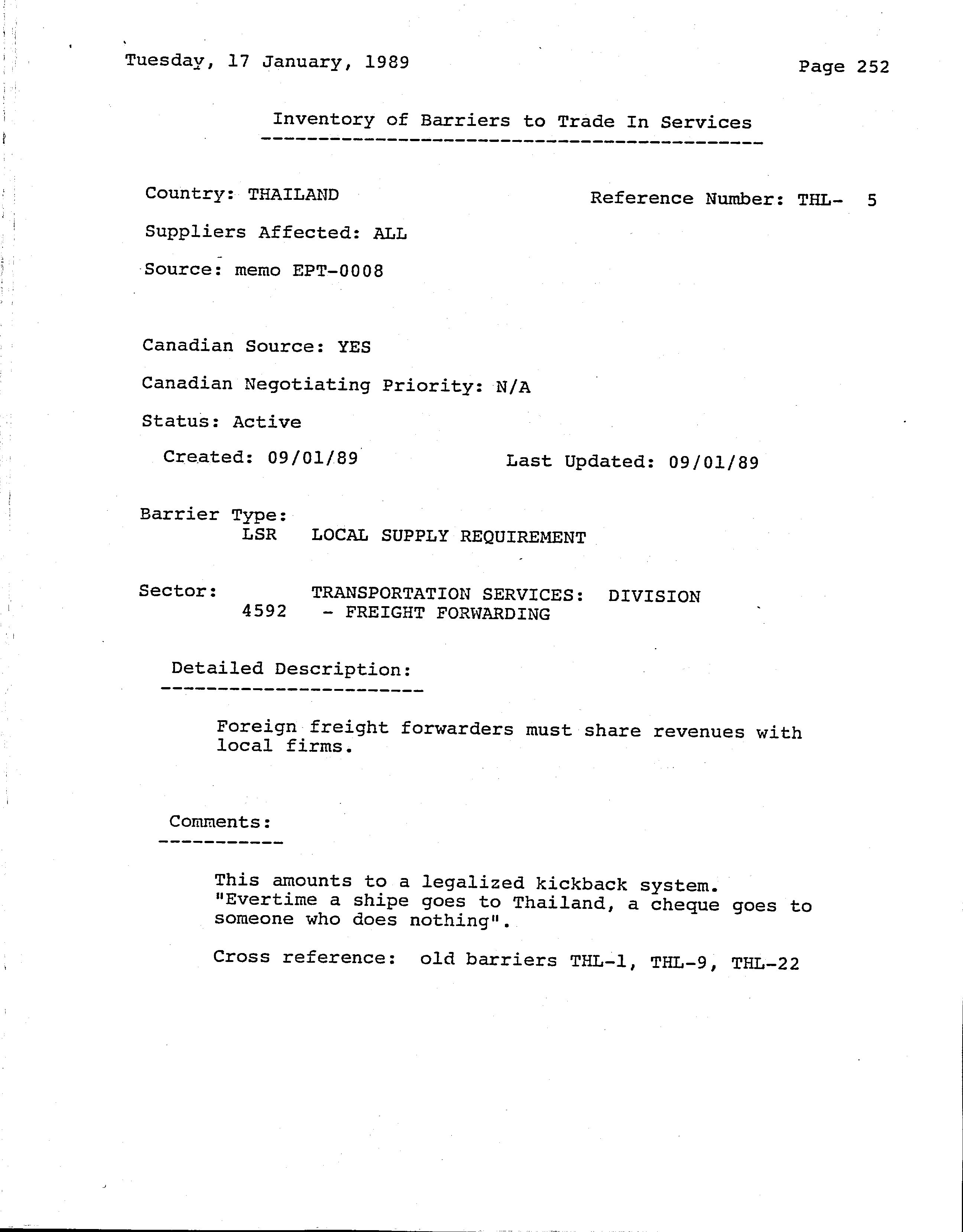 Tuesday, 17 January, 1989

Page 252

Inventory of Barriers to Trade In Services

Country: THAILAND

Reference Number: THL- 5

Suppliers Affected: ALL

Source: memo EPT-0008

Canadian Source: YES

Canadian Negotiating Priority: N/A

Status: Active

Created: 09/01/89

Last Updated: 09/01/89

Barrier Type:
LSR LOCAL SUPPLY REQUIREMENT

Sector: TRANSPORTATION SERVICES: DIVISION
4592 - FREIGHT FORWARDING

Detailed Description:

Foreign freight forwarders must share revenues with local firms.

Comments:

This amounts to a legalized kickback system. "Evertime a shipe goes to Thailand, a cheque goes to someone who does nothing".

Cross reference: old barriers THL-1, THL-9, THL-22